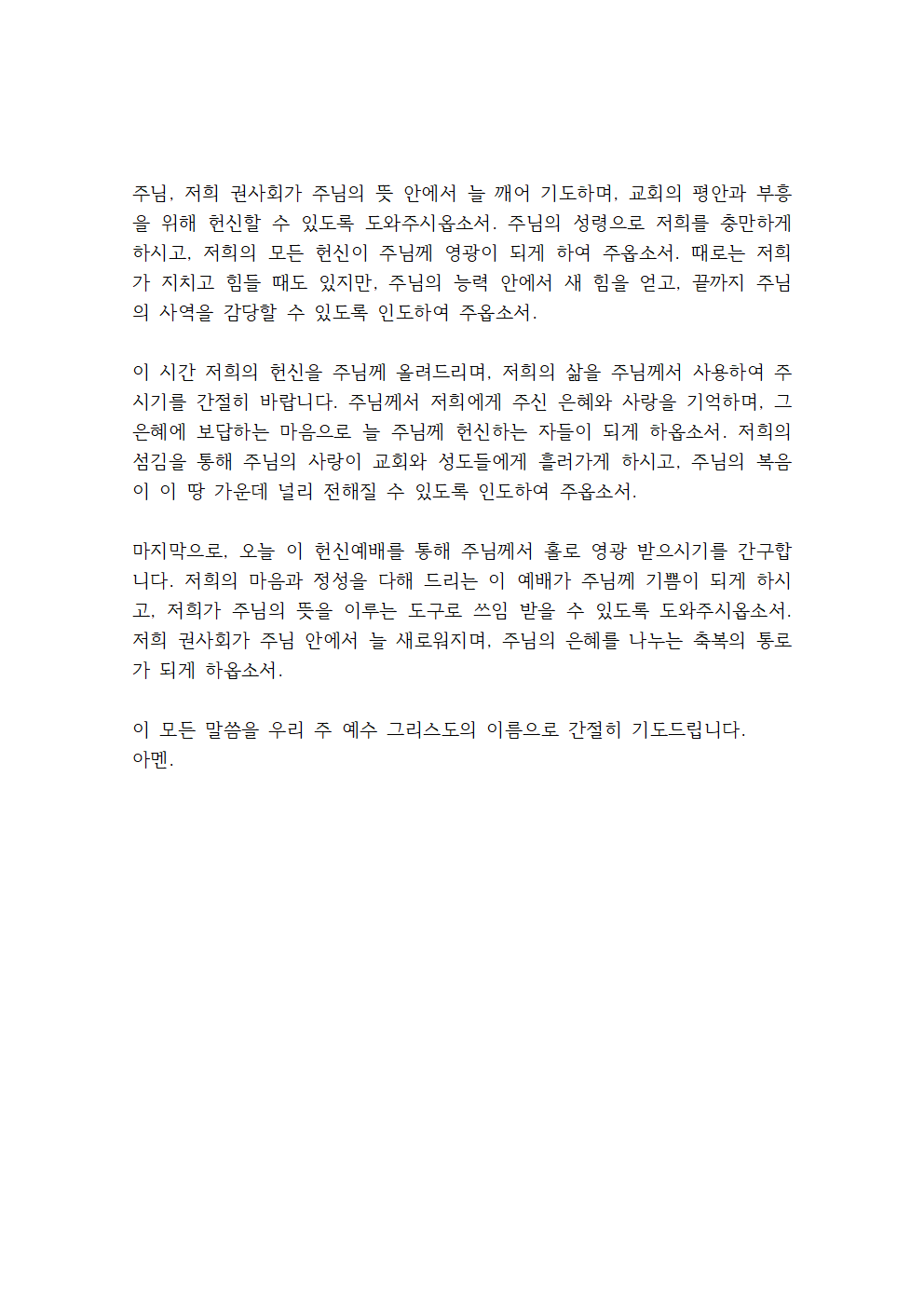 주님, 저희 권사회가 주님의 뜻 안에서 늘 깨어 기도하며, 교회의 평안과 부흥을 위해 헌신할 수 있도록 도와주시옵소서. 주님의 성령으로 저희를 충만하게 하시고, 저희의 모든 헌신이 주님께 영광이 되게 하여 주옵소서. 때로는 저희가 지치고 힘들 때도 있지만, 주님의 능력 안에서 새 힘을 얻고, 끝까지 주님의 사역을 감당할 수 있도록 인도하여 주옵소서.

이 시간 저희의 헌신을 주님께 올려드리며, 저희의 삶을 주님께서 사용하여 주시기를 간절히 바랍니다. 주님께서 저희에게 주신 은혜와 사랑을 기억하며, 그 은혜에 보답하는 마음으로 늘 주님께 헌신하는 자들이 되게 하옵소서. 저희의 섬김을 통해 주님의 사랑이 교회와 성도들에게 흘러가게 하시고, 주님의 복음이 이 땅 가운데 널리 전해질 수 있도록 인도하여 주옵소서.

마지막으로, 오늘 이 헌신예배를 통해 주님께서 홀로 영광 받으시기를 간구합니다. 저희의 마음과 정성을 다해 드리는 이 예배가 주님께 기쁨이 되게 하시고, 저희가 주님의 뜻을 이루는 도구로 쓰임 받을 수 있도록 도와주시옵소서. 저희 권사회가 주님 안에서 늘 새로워지며, 주님의 은혜를 나누는 축복의 통로가 되게 하옵소서.

이 모든 말씀을 우리 주 예수 그리스도의 이름으로 간절히 기도드립니다.
아멘.